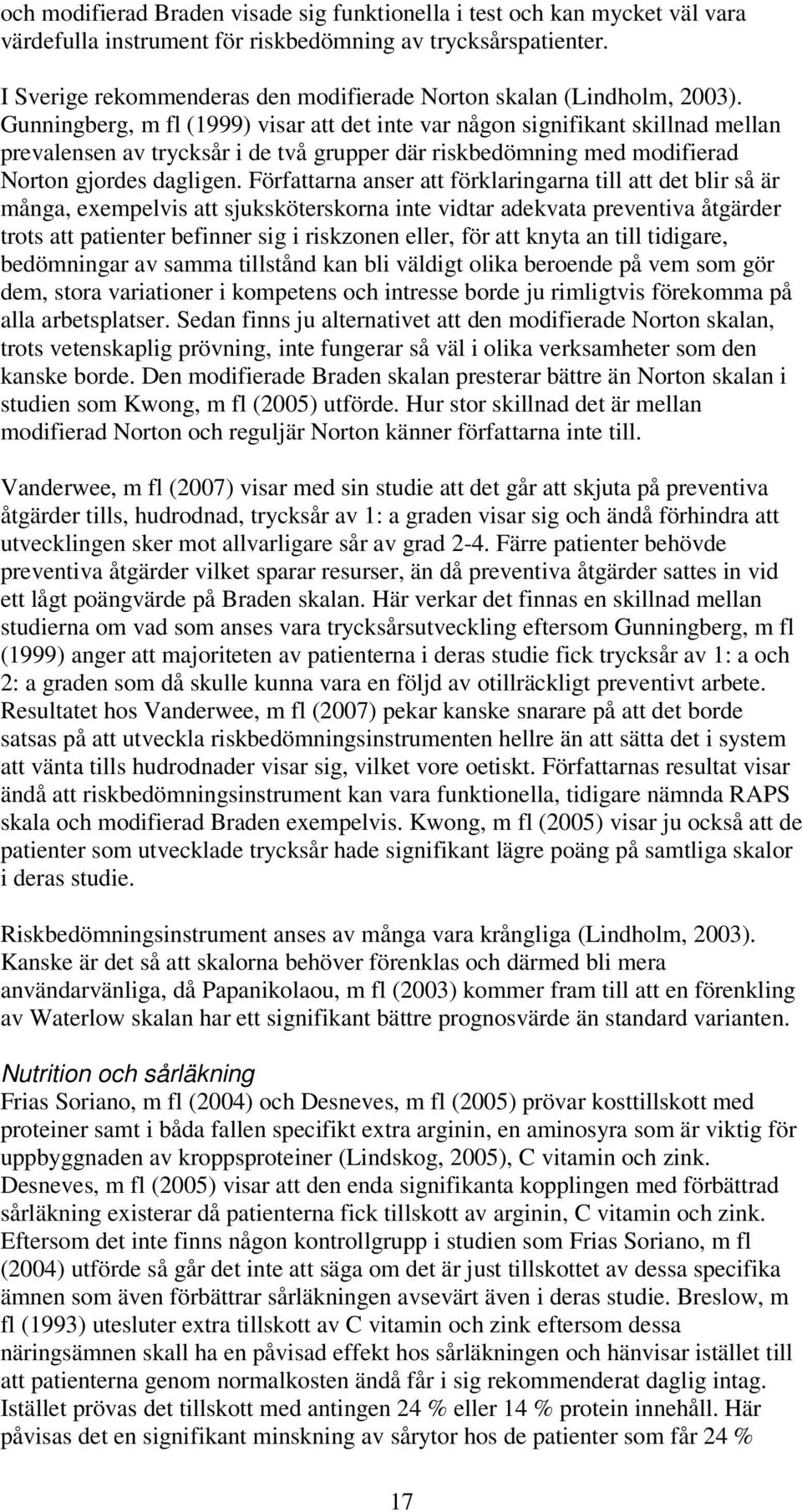 och modifierad Braden visade sig funktionella i test och kan mycket väl vara värdefulla instrument för riskbedömning av trycksårspatienter.

I Sverige rekommenderas den modifierade Norton skalan (Lindholm, 2003). Gunningberg, m fl (1999) visar att det inte var någon signifikant skillnad mellan prevalensen av trycksår i de två grupper där riskbedömning med modifierad Norton gjordes dagligen. Författarna anser att förklaringarna till att det blir så är många, exempelvis att sjuksköterskorna inte vidtar adekvata preventiva åtgärder trots att patienter befinner sig i riskzonen eller, för att knyta an till tidigare, bedömningar av samma tillstånd kan bli väldigt olika beroende på vem som gör dem, stora variationer i kompetens och intresse borde ju rimligtvis förekomma på alla arbetsplatser. Sedan finns ju alternativet att den modifierade Norton skalan, trots vetenskaplig prövning, inte fungerar så väl i olika verksamheter som den kanske borde. Den modifierade Braden skalan presterar bättre än Norton skalan i studien som Kwong, m fl (2005) utförde. Hur stor skillnad det är mellan modifierad Norton och reguljär Norton känner författarna inte till.

Vanderwee, m fl (2007) visar med sin studie att det går att skjuta på preventiva åtgärder tills, hudrodnad, trycksår av 1: a graden visar sig och ändå förhindra att utvecklingen sker mot allvarligare sår av grad 2-4. Färre patienter behövde preventiva åtgärder vilket sparar resurser, än då preventiva åtgärder sattes in vid ett lågt poängvärde på Braden skalan. Här verkar det finnas en skillnad mellan studierna om vad som anses vara trycksårsutveckling eftersom Gunningberg, m fl (1999) anger att majoriteten av patienterna i deras studie fick trycksår av 1: a och 2: a graden som då skulle kunna vara en följd av otillräckligt preventivt arbete. Resultatet hos Vanderwee, m fl (2007) pekar kanske snarare på att det borde satsas på att utveckla riskbedömningsinstrumenten hellre än att sätta det i system att vänta tills hudrodnader visar sig, vilket vore oetiskt. Författarnas resultat visar ändå att riskbedömningsinstrument kan vara funktionella, tidigare nämnda RAPS skala och modifierad Braden exempelvis. Kwong, m fl (2005) visar ju också att de patienter som utvecklade trycksår hade signifikant lägre poäng på samtliga skalor i deras studie.

Riskbedömningsinstrument anses av många vara krångliga (Lindholm, 2003). Kanske är det så att skalorna behöver förenklas och därmed bli mera användarvänliga, då Papanikolaou, m fl (2003) kommer fram till att en förenkling av Waterlow skalan har ett signifikant bättre prognosvärde än standard varianten.

Nutrition och sårläkning
Frias Soriano, m fl (2004) och Desneves, m fl (2005) prövar kosttillskott med proteiner samt i båda fallen specifikt extra arginin, en aminosyra som är viktig för uppbyggnaden av kroppsproteiner (Lindskog, 2005), C vitamin och zink. Desneves, m fl (2005) visar att den enda signifikanta kopplingen med förbättrad sårläkning existerar då patienterna fick tillskott av arginin, C vitamin och zink. Eftersom det inte finns någon kontrollgrupp i studien som Frias Soriano, m fl (2004) utförde så går det inte att säga om det är just tillskottet av dessa specifika ämnen som även förbättrar sårläkningen avsevärt även i deras studie. Breslow, m fl (1993) utesluter extra tillskott av C vitamin och zink eftersom dessa näringsämnen skall ha en påvisad effekt hos sårläkningen och hänvisar istället till att patienterna genom normalkosten ändå får i sig rekommenderat daglig intag. Istället prövas det tillskott med antingen 24 % eller 14 % protein innehåll. Här påvisas det en signifikant minskning av sårytor hos de patienter som får 24 %

17